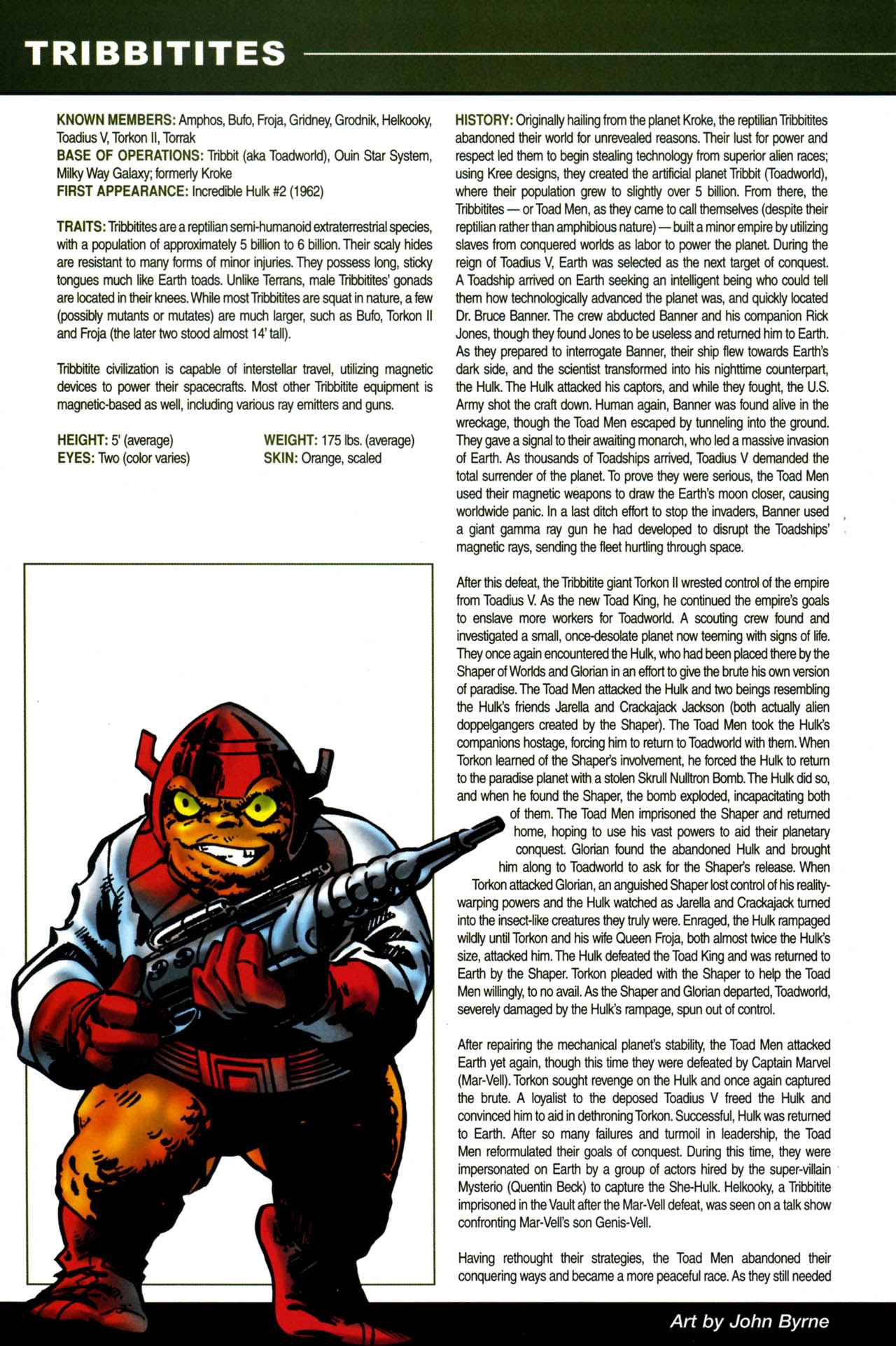 TRIBBITITES

KNOWN MEMBERS: Amphos, Bufo, Froja, Gridney, Grodnik, Helkooky, Toadius V, Torkon II, Torrak
BASE OF OPERATIONS: Tribbit (aka Toadworld), Ouin Star System, Milky Way Galaxy; formerly Kroke
FIRST APPEARANCE: Incredible Hulk #2 (1962)

TRAITS: Tribbitites are a reptilian semi-humanoid extraterrestrial species, with a population of approximately 5 billion to 6 billion. Their scaly hides are resistant to many forms of minor injuries. They possess long, sticky tongues much like Earth toads. Unlike Terrans, male Tribbitites' gonads are located in their knees. While most Tribbitites are squat in nature, a few (possibly mutants or mutates) are much larger, such as Bufo, Torkon II and Froja (the later two stood almost 14' tall).

Tribbitite civilization is capable of interstellar travel, utilizing magnetic devices to power their spacecrafts. Most other Tribbitite equipment is magnetic-based as well, including various ray emitters and guns.

HEIGHT: 5' (average)
EYES: Two (color varies)
WEIGHT: 175 lbs. (average)
SKIN: Orange, scaled

HISTORY: Originally hailing from the planet Kroke, the reptilian Tribbitites abandoned their world for unrevealed reasons. Their lust for power and respect led them to begin stealing technology from superior alien races; using Kree designs, they created the artificial planet Tribbit (Toadworld), where their population grew to slightly over 5 billion. From there, the Tribbitites — or Toad Men, as they came to call themselves (despite their reptilian rather than amphibious nature) — built a minor empire by utilizing slaves from conquered worlds as labor to power the planet. During the reign of Toadius V, Earth was selected as the next target of conquest. A Toadship arrived on Earth seeking an intelligent being who could tell them how technologically advanced the planet was, and quickly located Dr. Bruce Banner. The crew abducted Banner and his companion Rick Jones, though they found Jones to be useless and returned him to Earth. As they prepared to interrogate Banner, their ship flew towards Earth's dark side, and the scientist transformed into his nighttime counterpart, the Hulk. The Hulk attacked his captors, and while they fought, the U.S. Army shot the craft down. Human again, Banner was found alive in the wreckage, though the Toad Men escaped by tunneling into the ground. They gave a signal to their awaiting monarch, who led a massive invasion of Earth. As thousands of Toadships arrived, Toadius V demanded the total surrender of the planet. To prove they were serious, the Toad Men used their magnetic weapons to draw the Earth's moon closer, causing worldwide panic. In a last ditch effort to stop the invaders, Banner used a giant gamma ray gun he had developed to disrupt the Toadships' magnetic rays, sending the fleet hurtling through space.

After this defeat, the Tribbitite giant Torkon II wrested control of the empire from Toadius V. As the new Toad King, he continued the empire's goals to enslave more workers for Toadworld. A scouting crew found and investigated a small, once-desolate planet now teeming with signs of life. They once again encountered the Hulk, who had been placed there by the Shaper of Worlds and Glorian in an effort to give the brute his own version of paradise. The Toad Men attacked the Hulk and two beings resembling the Hulk's friends Jarella and Crackajack Jackson (both actually alien doppelgangers created by the Shaper). The Toad Men took the Hulk's companions hostage, forcing him to return to Toadworld with them. When Torkon learned of the Shaper's involvement, he forced the Hulk to return to the paradise planet with a stolen Skrull Nulltron Bomb. The Hulk did so, and when he found the Shaper, the bomb exploded, incapacitating both of them. The Toad Men imprisoned the Shaper and returned home, hoping to use his vast powers to aid their planetary conquest. Glorian found the abandoned Hulk and brought him along to Toadworld to ask for the Shaper's release. When Torkon attacked Glorian, an anguished Shaper lost control of his reality-warping powers and the Hulk watched as Jarella and Crackajack turned into the insect-like creatures they truly were. Enraged, the Hulk rampaged wildly until Torkon and his wife Queen Froja, both almost twice the Hulk's size, attacked him. The Hulk defeated the Toad King and was returned to Earth by the Shaper. Torkon pleaded with the Shaper to help the Toad Men willingly, to no avail. As the Shaper and Glorian departed, Toadworld, severely damaged by the Hulk's rampage, spun out of control.

After repairing the mechanical planet's stability, the Toad Men attacked Earth yet again, though this time they were defeated by Captain Marvel (Mar-Vell). Torkon sought revenge on the Hulk and once again captured the brute. A loyalist to the deposed Toadius V freed the Hulk and convinced him to aid in dethroning Torkon. Successful, Hulk was returned to Earth. After so many failures and turmoil in leadership, the Toad Men reformulated their goals of conquest. During this time, they were impersonated on Earth by a group of actors hired by the super-villain Mysterio (Quentin Beck) to capture the She-Hulk. Helkooky, a Tribbitite imprisoned in the Vault after the Mar-Vell defeat, was seen on a talk show confronting Mar-Vell's son Genis-Vell.

Having rethought their strategies, the Toad Men abandoned their conquering ways and became a more peaceful race. As they still needed

Art by John Byrne